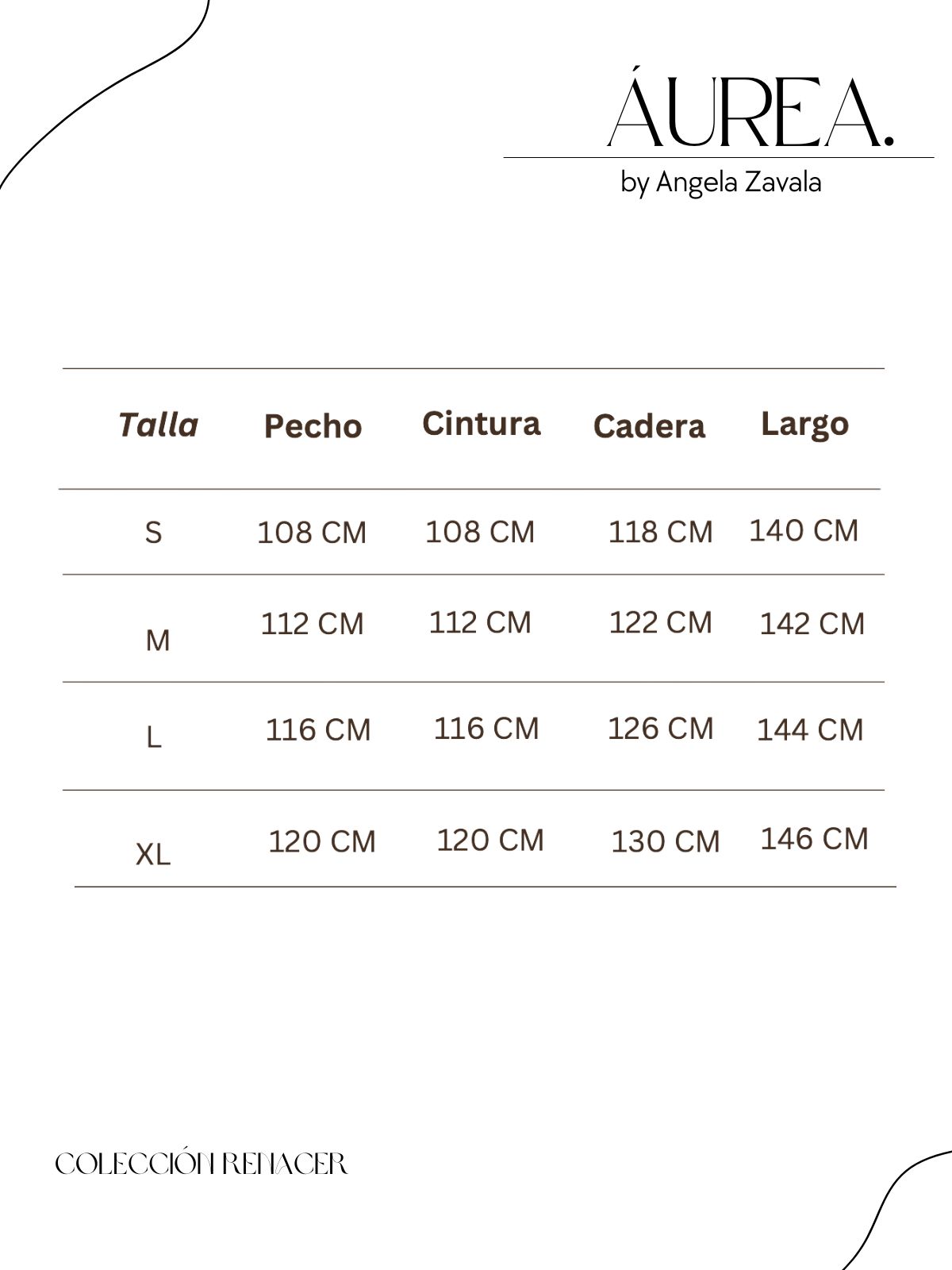 ÁUREA.
by Angela Zavala

| Talla | Pecho | Cintura | Cadera | Largo |
|---|---|---|---|---|
| S | 108 CM | 108 CM | 118 CM | 140 CM |
| M | 112 CM | 112 CM | 122 CM | 142 CM |
| L | 116 CM | 116 CM | 126 CM | 144 CM |
| XL | 120 CM | 120 CM | 130 CM | 146 CM |

COLECCIÓN RENACER